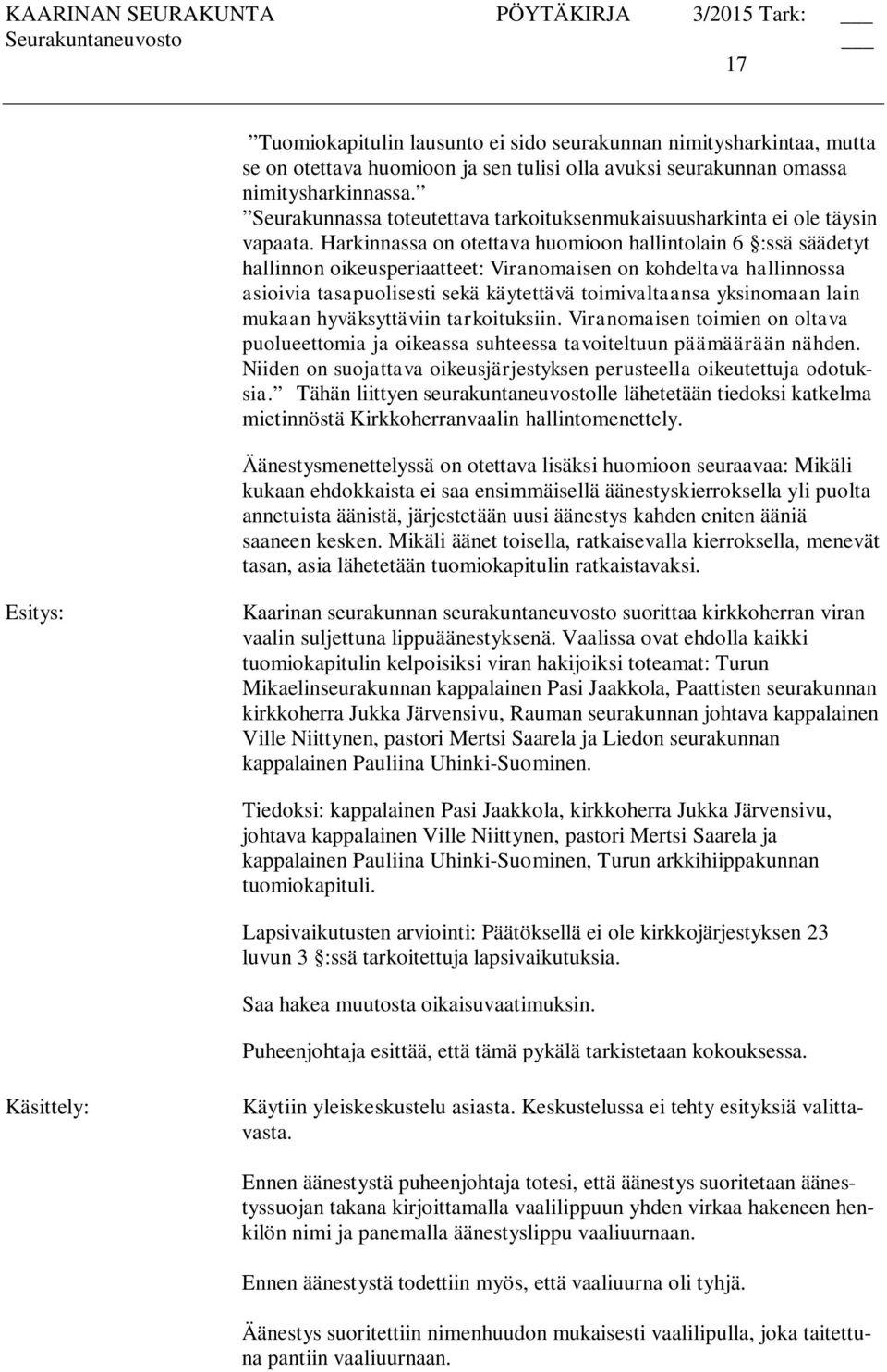 KAARINAN SEURAKUNTA PÖYTÄKIRJA 3/2015 Tark: ___
Seurakuntaneuvosto ___
17

”Tuomiokapitulin lausunto ei sido seurakunnan nimitysharkintaa, mutta se on otettava huomioon ja sen tulisi olla avuksi seurakunnan omassa nimitysharkinnassa.” ”Seurakunnassa toteutettava tarkoituksenmukaisuusharkinta ei ole täysin vapaata. Harkinnassa on otettava huomioon hallintolain 6 §:ssä säädetyt hallinnon oikeusperiaatteet: Viranomaisen on kohdeltava hallinnossa asioivia tasapuolisesti sekä käytettävä toimivaltaansa yksinomaan lain mukaan hyväksyttäviin tarkoituksiin. Viranomaisen toimien on oltava puolueettomia ja oikeassa suhteessa tavoiteltuun päämäärään nähden. Niiden on suojattava oikeusjärjestyksen perusteella oikeutettuja odotuksia.” Tähän liittyen seurakuntaneuvostolle lähetetään tiedoksi katkelma mietinnöstä Kirkkoherranvaalin hallintomenettely.

Äänestysmenettelyssä on otettava lisäksi huomioon seuraavaa: Mikäli kukaan ehdokkaista ei saa ensimmäisellä äänestyskierroksella yli puolta annetuista äänistä, järjestetään uusi äänestys kahden eniten ääniä saaneen kesken. Mikäli äänet toisella, ratkaisevalla kierroksella, menevät tasan, asia lähetetään tuomiokapitulin ratkaistavaksi.

Esitys:

Kaarinan seurakunnan seurakuntaneuvosto suorittaa kirkkoherran viran vaalin suljettuna lippuäänestyksenä. Vaalissa ovat ehdolla kaikki tuomiokapitulin kelpoisiksi viran hakijoiksi toteamat: Turun Mikaelinseurakunnan kappalainen Pasi Jaakkola, Paattisten seurakunnan kirkkoherra Jukka Järvensivu, Rauman seurakunnan johtava kappalainen Ville Niittynen, pastori Mertsi Saarela ja Liedon seurakunnan kappalainen Pauliina Uhinki-Suominen.

Tiedoksi: kappalainen Pasi Jaakkola, kirkkoherra Jukka Järvensivu, johtava kappalainen Ville Niittynen, pastori Mertsi Saarela ja kappalainen Pauliina Uhinki-Suominen, Turun arkkihiippakunnan tuomiokapituli.

Lapsivaikutusten arviointi: Päätöksellä ei ole kirkkojärjestyksen 23 luvun 3 §:ssä tarkoitettuja lapsivaikutuksia.

Saa hakea muutosta oikaisuvaatimuksin.

Puheenjohtaja esittää, että tämä pykälä tarkistetaan kokouksessa.

Käsittely:

Käytiin yleiskeskustelu asiasta. Keskustelussa ei tehty esityksiä valittavasta.

Ennen äänestystä puheenjohtaja totesi, että äänestys suoritetaan äänestyssuojan takana kirjoittamalla vaalilippuun yhden virkaa hakeneen henkilön nimi ja panemalla äänestyslippu vaaliuurnaan.

Ennen äänestystä todettiin myös, että vaaliuurna oli tyhjä.

Äänestys suoritettiin nimenhuudon mukaisesti vaalilipulla, joka taitettuna pantiin vaaliuurnaan.